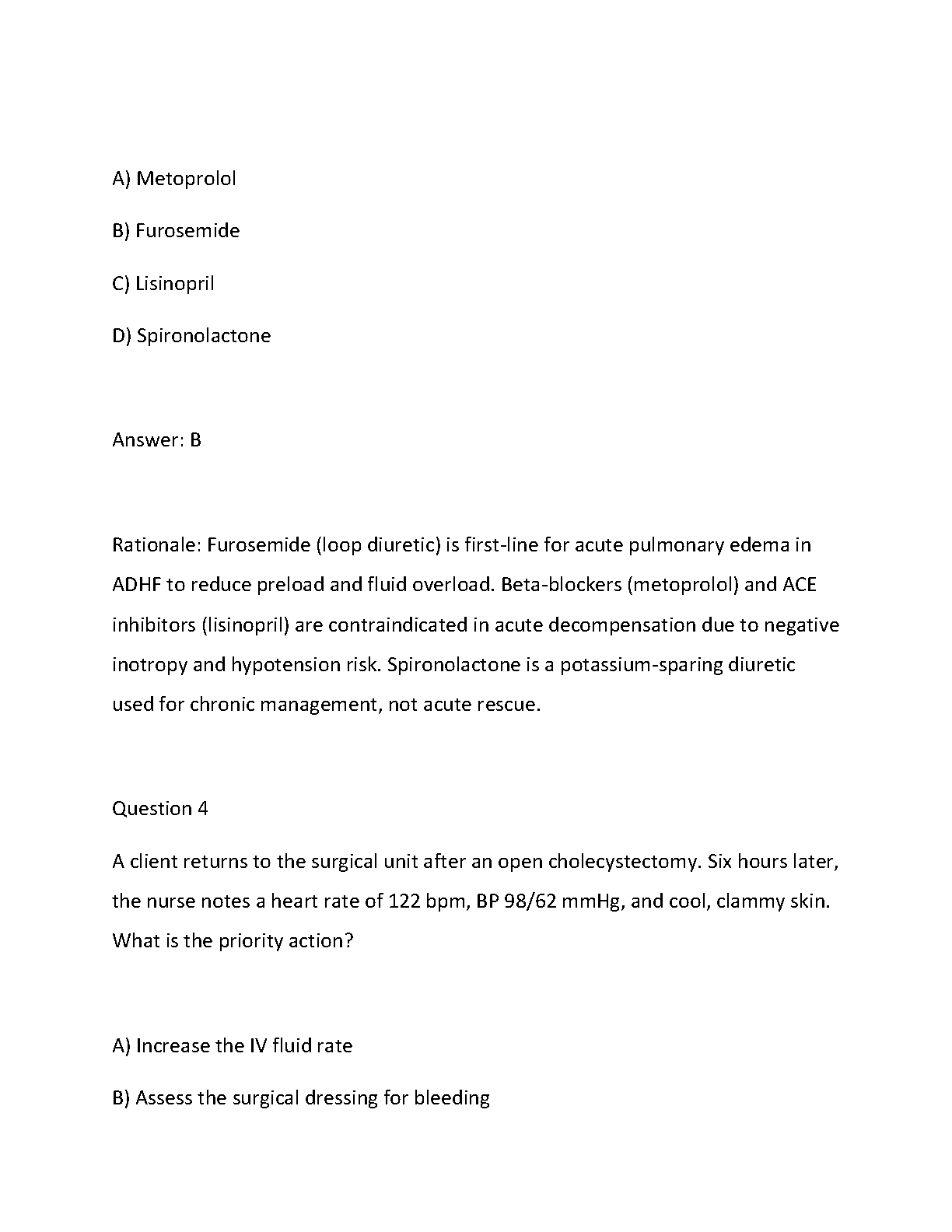 A) Metoprolol

B) Furosemide

C) Lisinopril

D) Spironolactone

Answer: B

Rationale: Furosemide (loop diuretic) is first-line for acute pulmonary edema in ADHF to reduce preload and fluid overload. Beta-blockers (metoprolol) and ACE inhibitors (lisinopril) are contraindicated in acute decompensation due to negative inotropy and hypotension risk. Spironolactone is a potassium-sparing diuretic used for chronic management, not acute rescue.

Question 4

A client returns to the surgical unit after an open cholecystectomy. Six hours later, the nurse notes a heart rate of 122 bpm, BP 98/62 mmHg, and cool, clammy skin. What is the priority action?

A) Increase the IV fluid rate

B) Assess the surgical dressing for bleeding